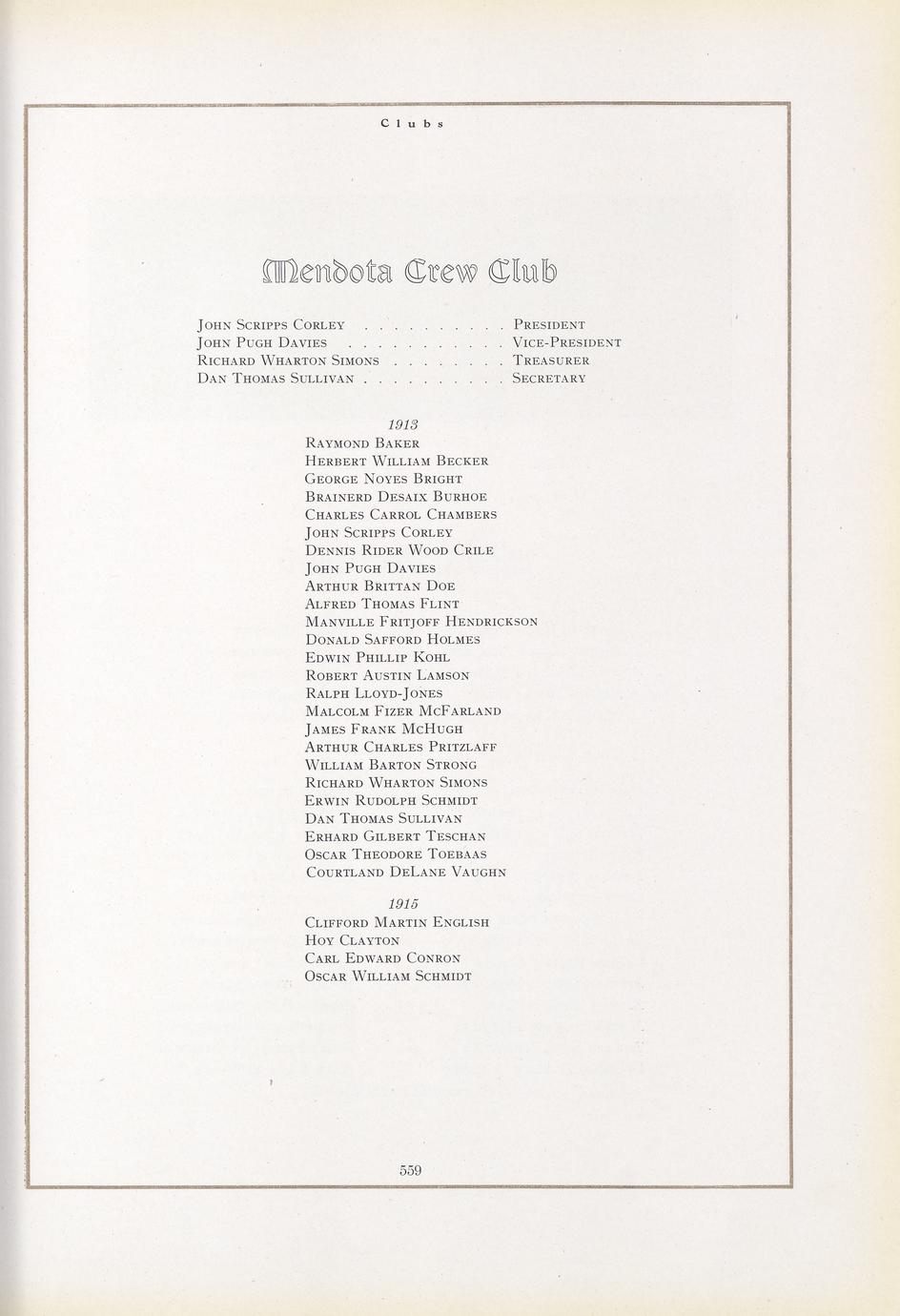 Clubs

Mendota Crew Club

John Scripps Corley . . . . . . . . . . President
John Pugh Davies . . . . . . . . . . . Vice-President
Richard Wharton Simons . . . . . . . . Treasurer
Dan Thomas Sullivan . . . . . . . . . . Secretary

1913

Raymond Baker
Herbert William Becker
George Noyes Bright
Brainerd Desaix Burhoe
Charles Carrol Chambers
John Scripps Corley
Dennis Rider Wood Crile
John Pugh Davies
Arthur Brittan Doe
Alfred Thomas Flint
Manville Fritjoff Hendrickson
Donald Safford Holmes
Edwin Phillip Kohl
Robert Austin Lamson
Ralph Lloyd-Jones
Malcolm Fizer McFarland
James Frank McHugh
Arthur Charles Pritzlaff
William Barton Strong
Richard Wharton Simons
Erwin Rudolph Schmidt
Dan Thomas Sullivan
Erhard Gilbert Teschan
Oscar Theodore Toebaas
Courtland DeLane Vaughn

1915

Clifford Martin English
Hoy Clayton
Carl Edward Conron
Oscar William Schmidt

559